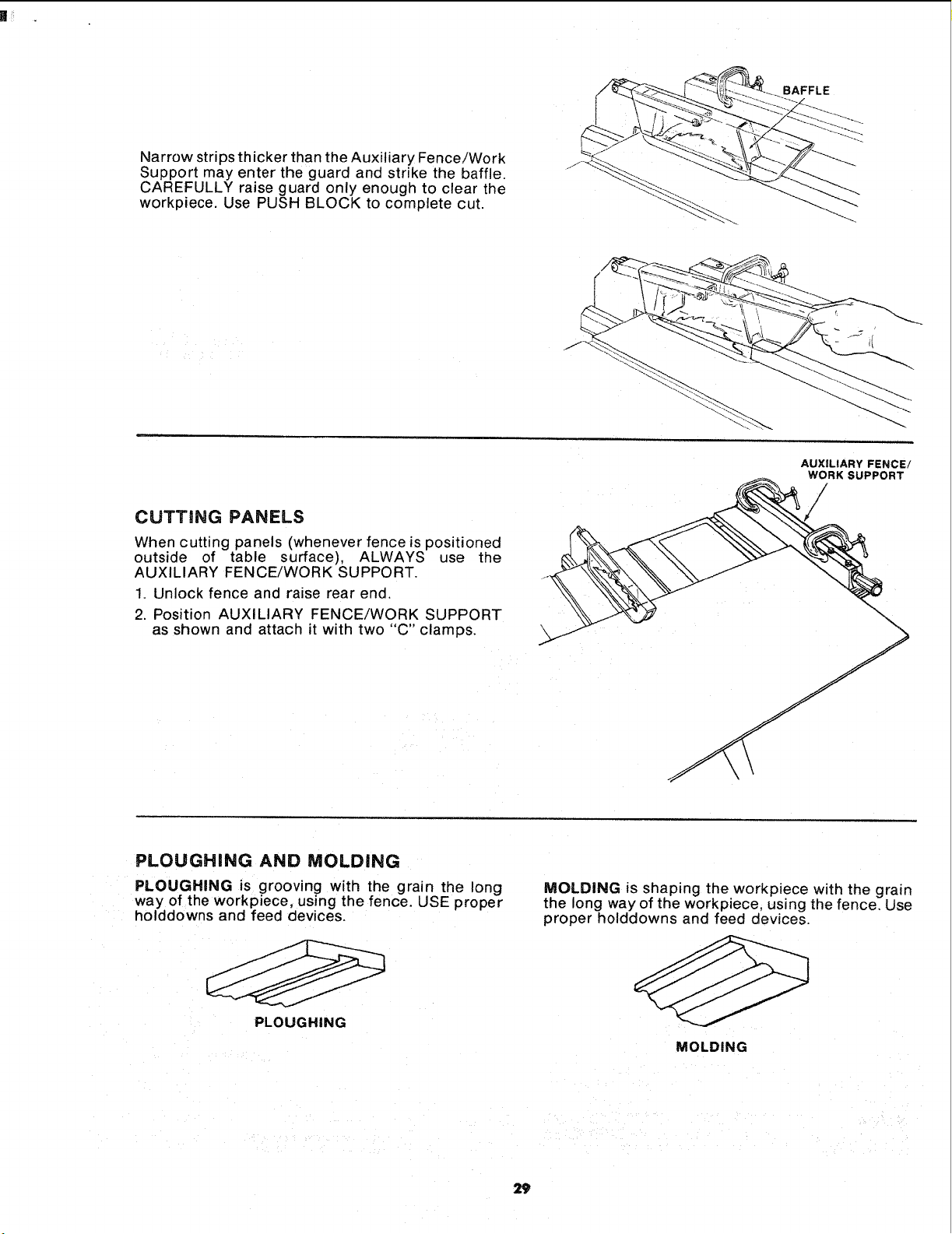 Narrow strips thicker than the Auxiliary Fence/Work Support may enter the guard and strike the baffle. CAREFULLY raise guard only enough to clear the workpiece. Use PUSH BLOCK to complete cut.

BAFFLE

CUTTING PANELS

When cutting panels (whenever fence is positioned outside of table surface), ALWAYS use the AUXILIARY FENCE/WORK SUPPORT.

1. Unlock fence and raise rear end.

2. Position AUXILIARY FENCE/WORK SUPPORT as shown and attach it with two "C" clamps.

AUXILIARY FENCE/ WORK SUPPORT

PLOUGHING AND MOLDING

PLOUGHING is grooving with the grain the long way of the workpiece, using the fence. USE proper holddowns and feed devices.

PLOUGHING

MOLDING is shaping the workpiece with the grain the long way of the workpiece, using the fence. Use proper holddowns and feed devices.

MOLDING

29